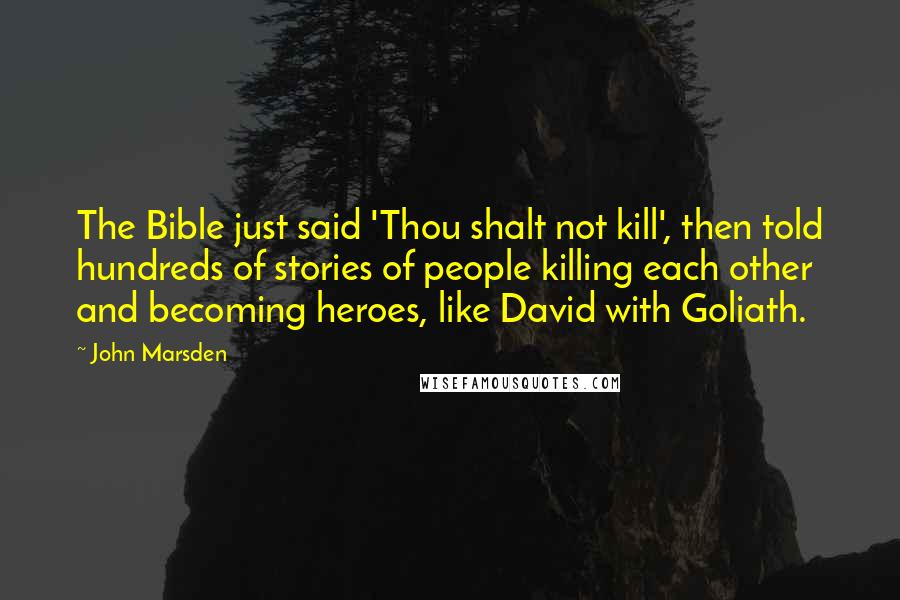 The Bible just said 'Thou shalt not kill', then told hundreds of stories of people killing each other and becoming heroes, like David with Goliath.

~ John Marsden

WISEFAMOUSQUOTES.COM